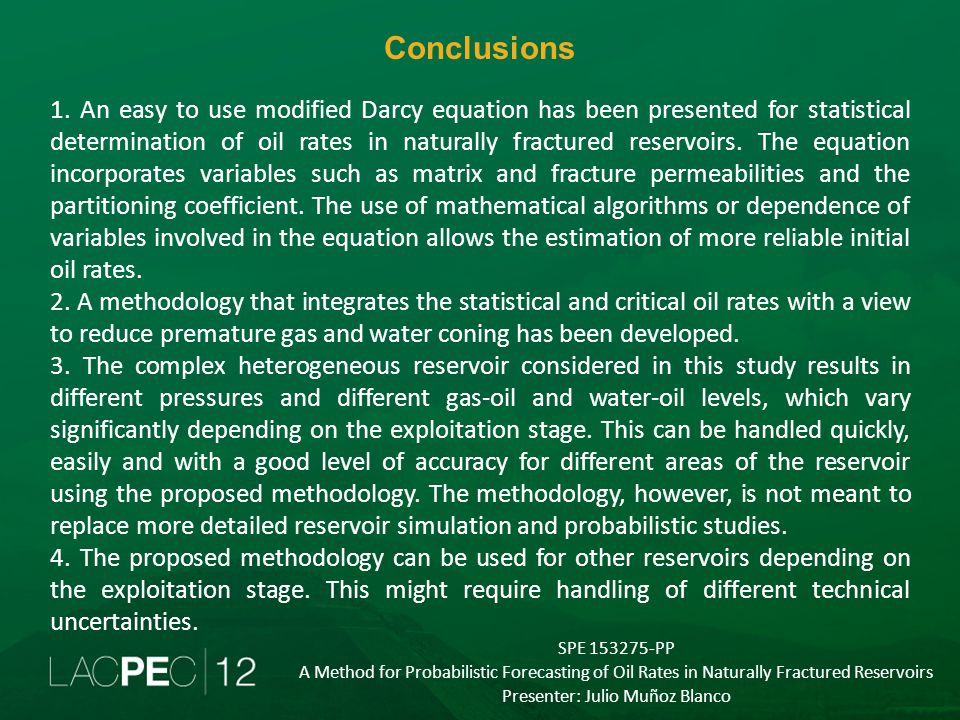 Conclusions

1. An easy to use modified Darcy equation has been presented for statistical determination of oil rates in naturally fractured reservoirs. The equation incorporates variables such as matrix and fracture permeabilities and the partitioning coefficient. The use of mathematical algorithms or dependence of variables involved in the equation allows the estimation of more reliable initial oil rates.
2. A methodology that integrates the statistical and critical oil rates with a view to reduce premature gas and water coning has been developed.
3. The complex heterogeneous reservoir considered in this study results in different pressures and different gas-oil and water-oil levels, which vary significantly depending on the exploitation stage. This can be handled quickly, easily and with a good level of accuracy for different areas of the reservoir using the proposed methodology. The methodology, however, is not meant to replace more detailed reservoir simulation and probabilistic studies.
4. The proposed methodology can be used for other reservoirs depending on the exploitation stage. This might require handling of different technical uncertainties.

LACPEC | 12

SPE 153275-PP
A Method for Probabilistic Forecasting of Oil Rates in Naturally Fractured Reservoirs
Presenter: Julio Muñoz Blanco